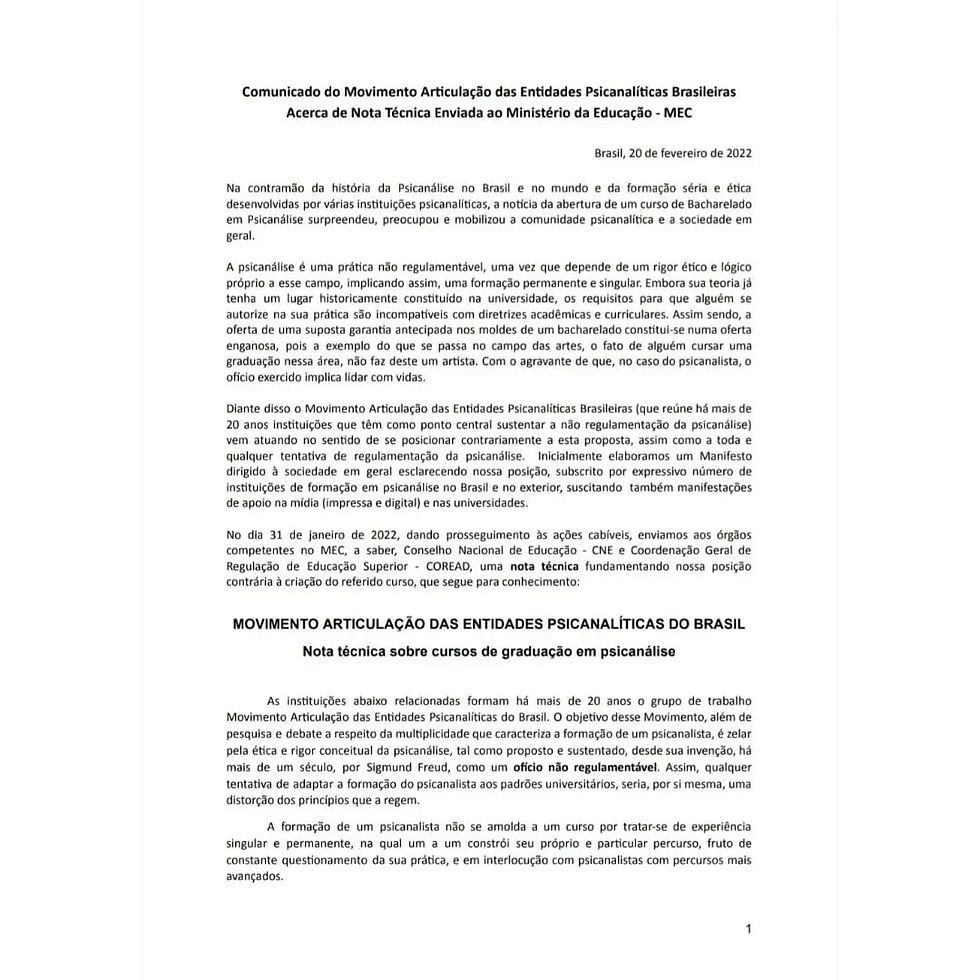 Comunicado do Movimento Articulação das Entidades Psicanalíticas Brasileiras
Acerca de Nota Técnica Enviada ao Ministério da Educação - MEC

Brasil, 20 de fevereiro de 2022

Na contramão da história da Psicanálise no Brasil e no mundo e da formação séria e ética desenvolvidas por várias instituições psicanalíticas, a notícia da abertura de um curso de Bacharelado em Psicanálise surpreendeu, preocupou e mobilizou a comunidade psicanalítica e a sociedade em geral.

A psicanálise é uma prática não regulamentável, uma vez que depende de um rigor ético e lógico próprio a esse campo, implicando assim, uma formação permanente e singular. Embora sua teoria já tenha um lugar historicamente constituído na universidade, os requisitos para que alguém se autorize na sua prática são incompatíveis com diretrizes acadêmicas e curriculares. Assim sendo, a oferta de uma suposta garantia antecipada nos moldes de um bacharelado constitui-se numa oferta enganosa, pois a exemplo do que se passa no campo das artes, o fato de alguém cursar uma graduação nessa área, não faz deste um artista. Com o agravante de que, no caso do psicanalista, o ofício exercido implica lidar com vidas.

Diante disso o Movimento Articulação das Entidades Psicanalíticas Brasileiras (que reúne há mais de 20 anos instituições que têm como ponto central sustentar a não regulamentação da psicanálise) vem atuando no sentido de se posicionar contrariamente a esta proposta, assim como a toda e qualquer tentativa de regulamentação da psicanálise. Inicialmente elaboramos um Manifesto dirigido à sociedade em geral esclarecendo nossa posição, subscrito por expressivo número de instituições de formação em psicanálise no Brasil e no exterior, suscitando também manifestações de apoio na mídia (impressa e digital) e nas universidades.

No dia 31 de janeiro de 2022, dando prosseguimento às ações cabíveis, enviamos aos órgãos competentes no MEC, a saber, Conselho Nacional de Educação - CNE e Coordenação Geral de Regulação de Educação Superior - COREAD, uma nota técnica fundamentando nossa posição contrária à criação do referido curso, que segue para conhecimento:

MOVIMENTO ARTICULAÇÃO DAS ENTIDADES PSICANALÍTICAS DO BRASIL
Nota técnica sobre cursos de graduação em psicanálise

As instituições abaixo relacionadas formam há mais de 20 anos o grupo de trabalho Movimento Articulação das Entidades Psicanalíticas do Brasil. O objetivo desse Movimento, além de pesquisa e debate a respeito da multiplicidade que caracteriza a formação de um psicanalista, é zelar pela ética e rigor conceitual da psicanálise, tal como proposto e sustentado, desde sua invenção, há mais de um século, por Sigmund Freud, como um ofício não regulamentável. Assim, qualquer tentativa de adaptar a formação do psicanalista aos padrões universitários, seria, por si mesma, uma distorção dos princípios que a regem.

A formação de um psicanalista não se amolda a um curso por tratar-se de experiência singular e permanente, na qual um a um constrói seu próprio e particular percurso, fruto de constante questionamento da sua prática, e em interlocução com psicanalistas com percursos mais avançados.

1